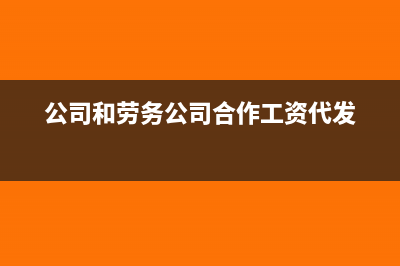 公司和劳务公司合作工资代发